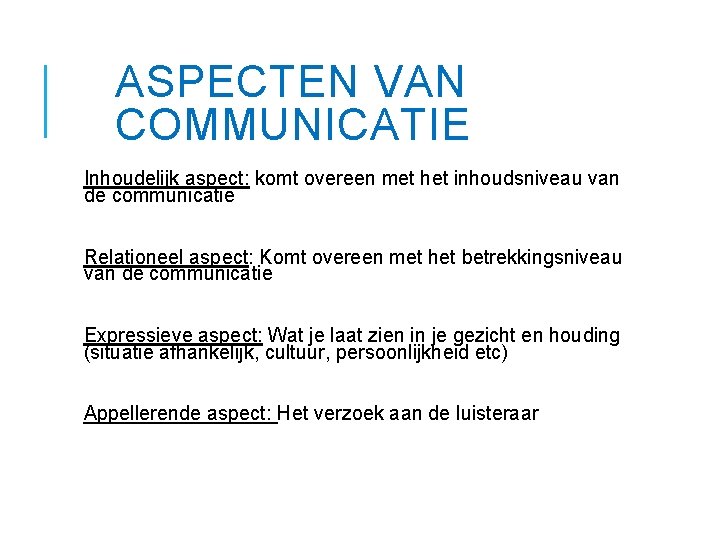 ASPECTEN VAN COMMUNICATIE

Inhoudelijk aspect: komt overeen met het inhoudsniveau van de communicatie

Relationeel aspect: Komt overeen met het betrekkingsniveau van de communicatie

Expressieve aspect: Wat je laat zien in je gezicht en houding (situatie afhankelijk, cultuur, persoonlijkheid etc)

Appellerende aspect: Het verzoek aan de luisteraar